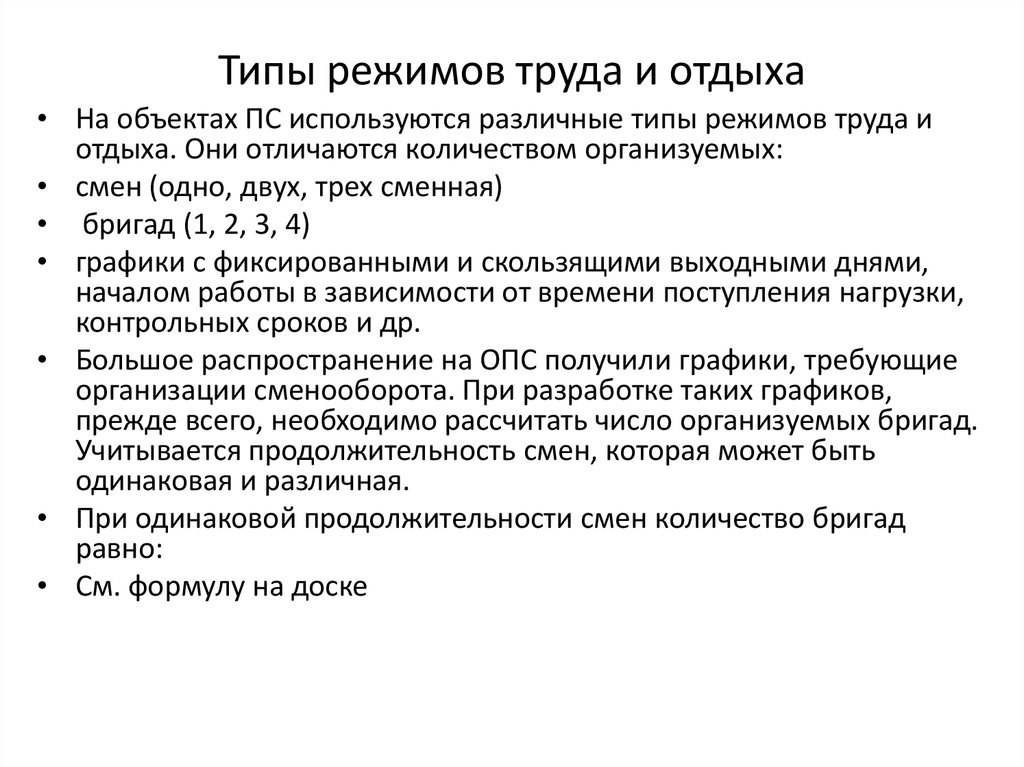 Типы режимов труда и отдыха

• На объектах ПС используются различные типы режимов труда и отдыха. Они отличаются количеством организуемых:

• смен (одно, двух, трех сменная)

• бригад (1, 2, 3, 4)

• графики с фиксированными и скользящими выходными днями, началом работы в зависимости от времени поступления нагрузки, контрольных сроков и др.

• Большое распространение на ОПС получили графики, требующие организации сменооборота. При разработке таких графиков, прежде всего, необходимо рассчитать число организуемых бригад. Учитывается продолжительность смен, которая может быть одинаковая и различная.

• При одинаковой продолжительности смен количество бригад равно:

• См. формулу на доске